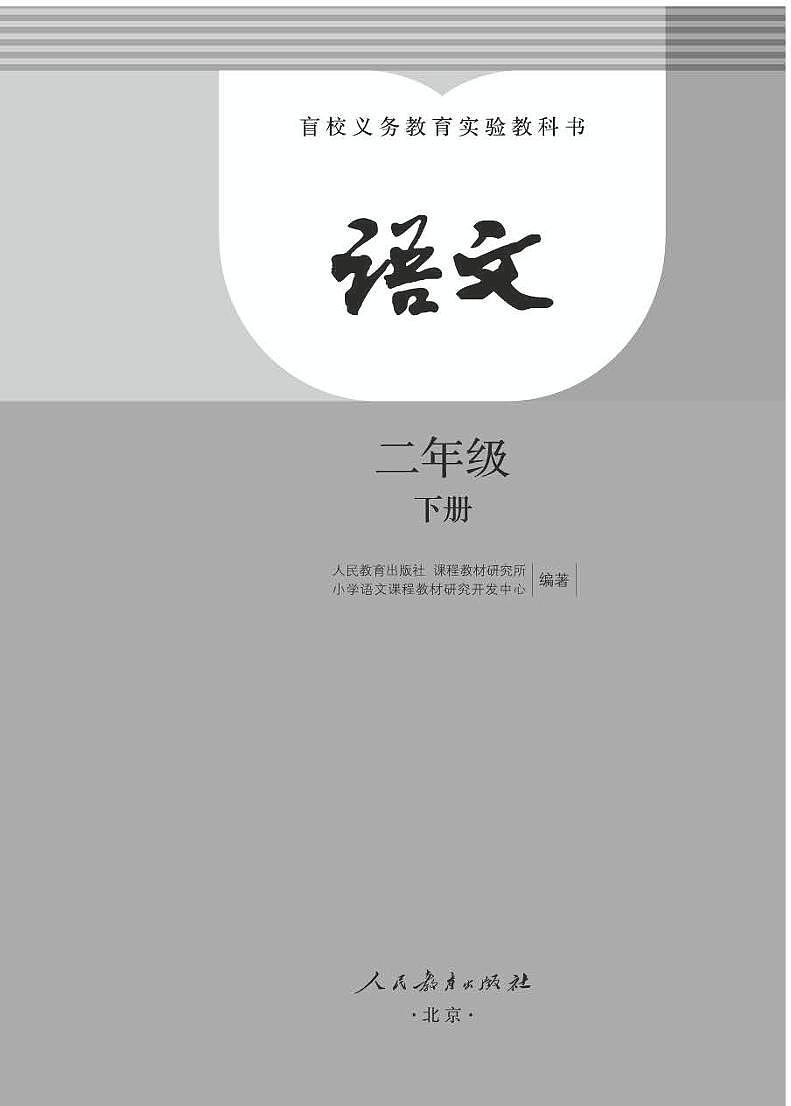 盲校义务教育实验教科书

语文

二年级
下册

人民教育出版社 课程教材研究所
小学语文课程教材研究开发中心 编著

人民教育出版社
·北京·